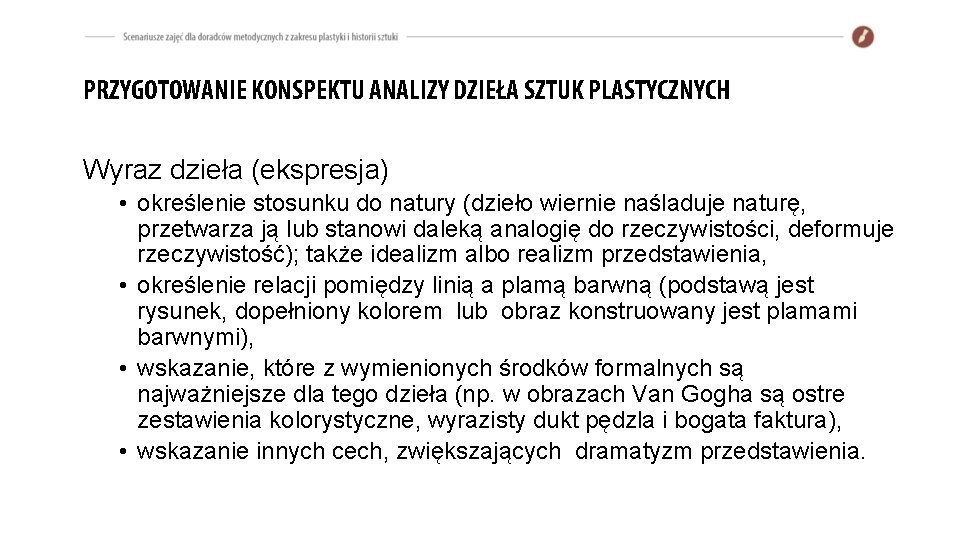 Scenariusze zajęć dla doradców metodycznych z zakresu plastyki i historii sztuki

PRZYGOTOWANIE KONSPEKTU ANALIZY DZIEŁA SZTUK PLASTYCZNYCH

Wyraz dzieła (ekspresja)

• określenie stosunku do natury (dzieło wiernie naśladuje naturę, przetwarza ją lub stanowi daleką analogię do rzeczywistości, deformuje rzeczywistość); także idealizm albo realizm przedstawienia,
• określenie relacji pomiędzy linią a plamą barwną (podstawą jest rysunek, dopełniony kolorem lub obraz konstruowany jest plamami barwnymi),
• wskazanie, które z wymienionych środków formalnych są najważniejsze dla tego dzieła (np. w obrazach Van Gogha są ostre zestawienia kolorystyczne, wyrazisty dukt pędzla i bogata faktura),
• wskazanie innych cech, zwiększających dramatyzm przedstawienia.